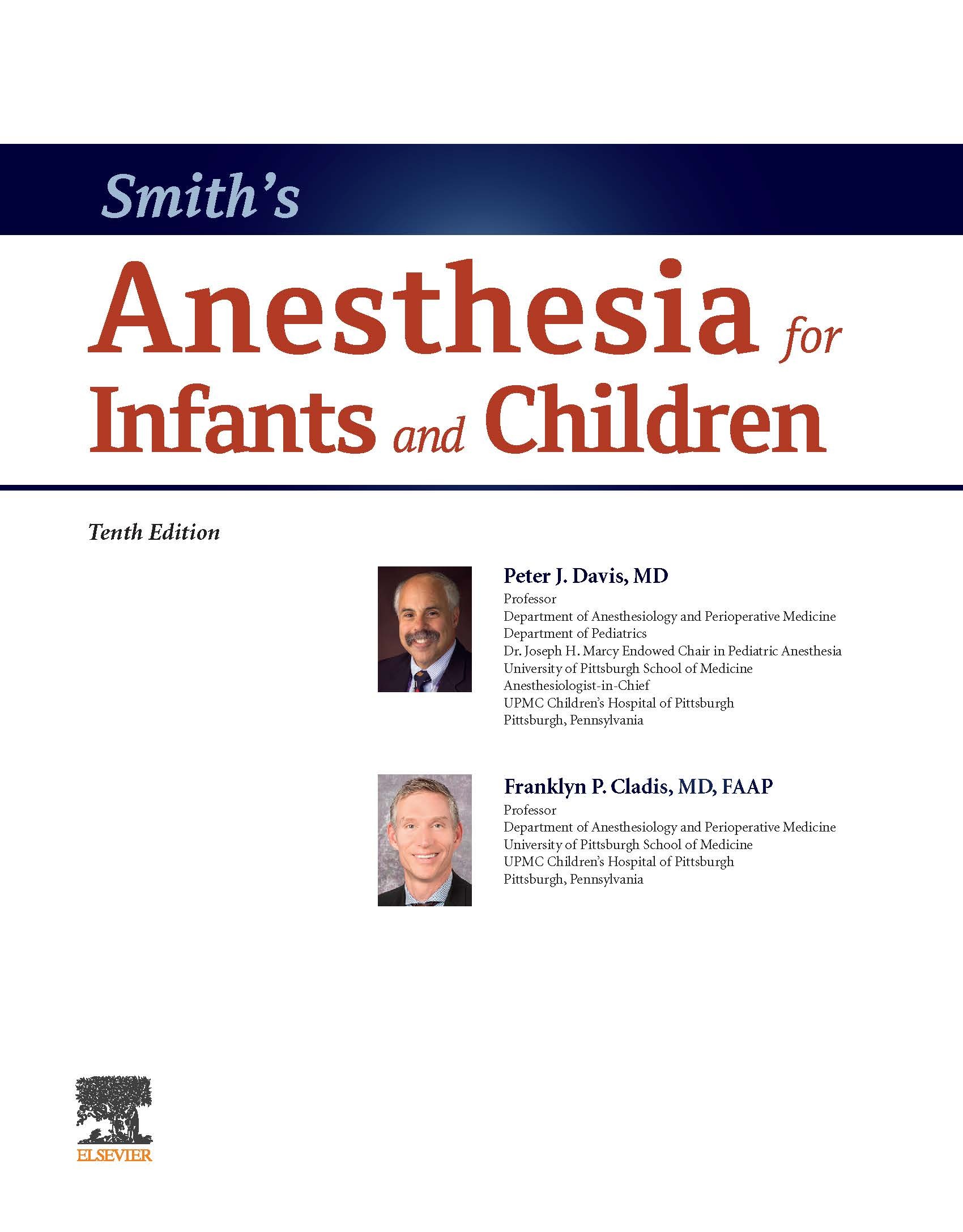 Smith's

Anesthesia for Infants and Children

Tenth Edition

Peter J. Davis, MD
Professor
Department of Anesthesiology and Perioperative Medicine
Department of Pediatrics
Dr. Joseph H. Marcy Endowed Chair in Pediatric Anesthesia
University of Pittsburgh School of Medicine
Anesthesiologist-in-Chief
UPMC Children's Hospital of Pittsburgh
Pittsburgh, Pennsylvania

Franklyn P. Cladis, MD, FAAP
Professor
Department of Anesthesiology and Perioperative Medicine
University of Pittsburgh School of Medicine
UPMC Children's Hospital of Pittsburgh
Pittsburgh, Pennsylvania

ELSEVIER